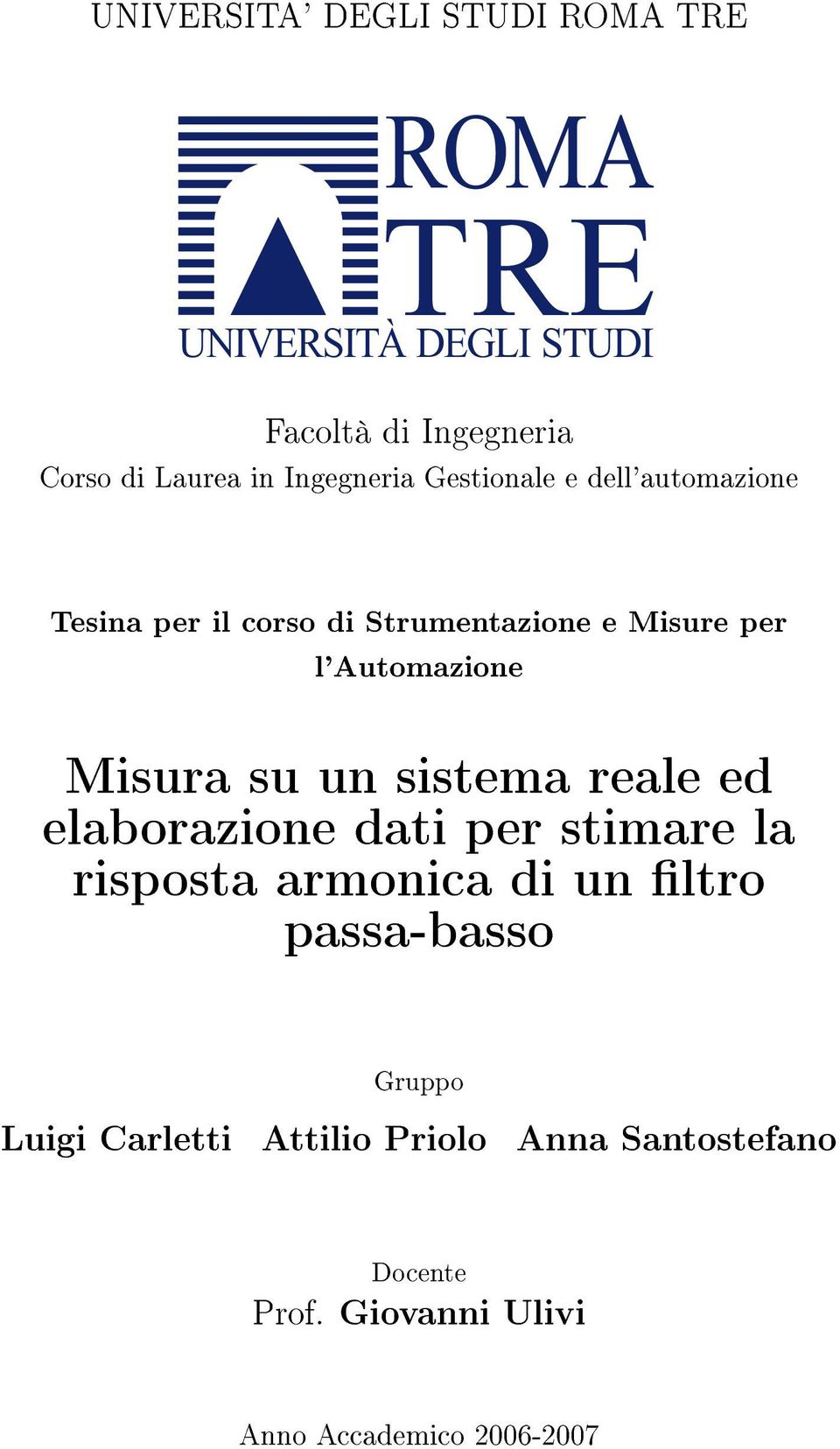 UNIVERSITA' DEGLI STUDI ROMA TRE

ROMA TRE
UNIVERSITÀ DEGLI STUDI

Facoltà di Ingegneria
Corso di Laurea in Ingegneria Gestionale e dell'automazione

Tesina per il corso di Strumentazione e Misure per l'Automazione

Misura su un sistema reale ed elaborazione dati per stimare la risposta armonica di un filtro passa-basso

Gruppo

Luigi Carletti   Attilio Priolo   Anna Santostefano

Docente
Prof. Giovanni Ulivi

Anno Accademico 2006-2007